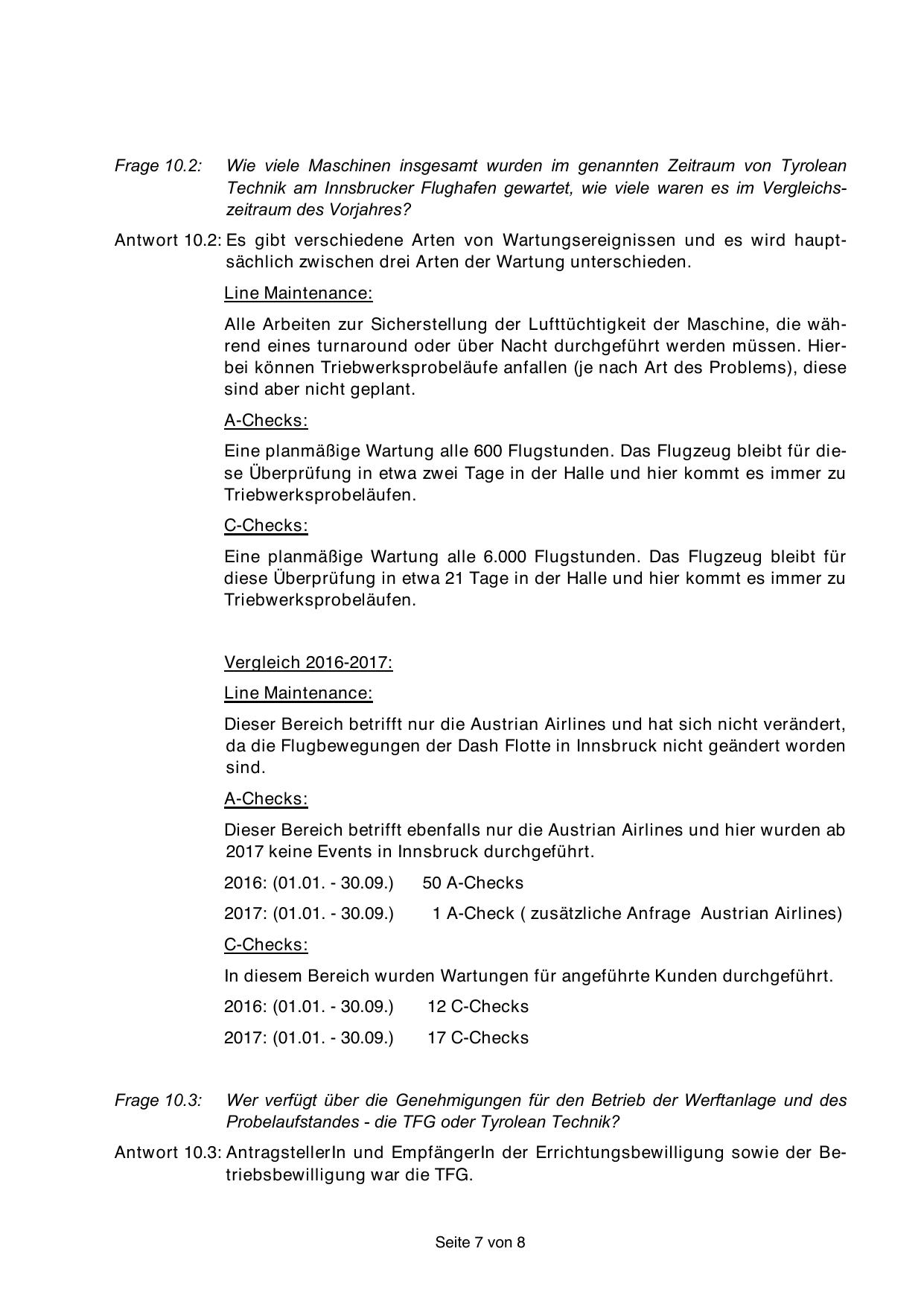 Frage 10.2: Wie viele Maschinen insgesamt wurden im genannten Zeitraum von Tyrolean Technik am Innsbrucker Flughafen gewartet, wie viele waren es im Vergleichszeitraum des Vorjahres?

Antwort 10.2: Es gibt verschiedene Arten von Wartungsereignissen und es wird hauptsächlich zwischen drei Arten der Wartung unterschieden.

Line Maintenance:

Alle Arbeiten zur Sicherstellung der Lufttüchtigkeit der Maschine, die während eines turnaround oder über Nacht durchgeführt werden müssen. Hierbei können Triebwerksprobeläufe anfallen (je nach Art des Problems), diese sind aber nicht geplant.

A-Checks:

Eine planmäßige Wartung alle 600 Flugstunden. Das Flugzeug bleibt für diese Überprüfung in etwa zwei Tage in der Halle und hier kommt es immer zu Triebwerksprobeläufen.

C-Checks:

Eine planmäßige Wartung alle 6.000 Flugstunden. Das Flugzeug bleibt für diese Überprüfung in etwa 21 Tage in der Halle und hier kommt es immer zu Triebwerksprobeläufen.

Vergleich 2016-2017:

Line Maintenance:

Dieser Bereich betrifft nur die Austrian Airlines und hat sich nicht verändert, da die Flugbewegungen der Dash Flotte in Innsbruck nicht geändert worden sind.

A-Checks:

Dieser Bereich betrifft ebenfalls nur die Austrian Airlines und hier wurden ab 2017 keine Events in Innsbruck durchgeführt.

2016: (01.01. - 30.09.) 50 A-Checks

2017: (01.01. - 30.09.) 1 A-Check ( zusätzliche Anfrage Austrian Airlines)

C-Checks:

In diesem Bereich wurden Wartungen für angeführte Kunden durchgeführt.

2016: (01.01. - 30.09.) 12 C-Checks

2017: (01.01. - 30.09.) 17 C-Checks

Frage 10.3: Wer verfügt über die Genehmigungen für den Betrieb der Werftanlage und des Probelaufstandes - die TFG oder Tyrolean Technik?

Antwort 10.3: AntragstellerIn und EmpfängerIn der Errichtungsbewilligung sowie der Betriebsbewilligung war die TFG.

Seite 7 von 8